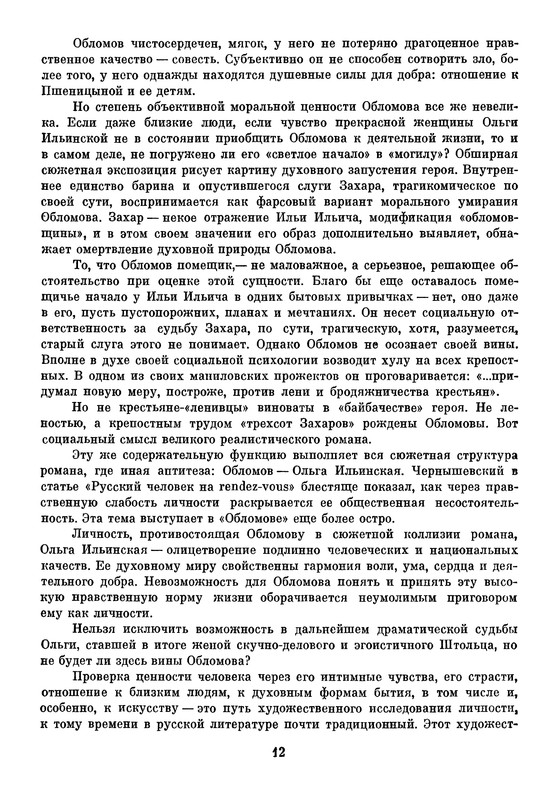 Обломов чистосердечен, мягок, у него не потеряно драгоценное нравственное качество — совесть. Субъективно он не способен сотворить зло, более того, у него однажды находятся душевные силы для добра: отношение к Пшеницыной и ее детям.

Но степень объективной моральной ценности Обломова все же невелика. Если даже близкие люди, если чувство прекрасной женщины Ольги Ильинской не в состоянии приобщить Обломова к деятельной жизни, то и в самом деле, не погружено ли его «светлое начало» в «могилу»? Обширная сюжетная экспозиция рисует картину духовного запустения героя. Внутреннее единство барина и опустившегося слуги Захара, трагикомическое по своей сути, воспринимается как фарсовый вариант морального умирания Обломова. Захар — некое отражение Ильи Ильича, модификация «обломовщины», и в этом своем значении его образ дополнительно выявляет, обнажает омертвление духовной природы Обломова.

То, что Обломов помещик,— не маловажное, а серьезное, решающее обстоятельство при оценке этой сущности. Благо бы еще оставалось помещичье начало у Ильи Ильича в одних бытовых привычках — нет, оно даже в его, пусть пустопорожних, планах и мечтаниях. Он несет социальную ответственность за судьбу Захара, по сути, трагическую, хотя, разумеется, старый слуга этого не понимает. Однако Обломов не осознает своей вины. Вполне в духе своей социальной психологии возводит хулу на всех крепостных. В одном из своих маниловских прожектов он проговаривается: «...придумал новую меру, построже, против лени и бродяжничества крестьян».

Но не крестьяне-«ленивцы» виноваты в «байбачестве» героя. Не леностью, а крепостным трудом «трехсот Захаров» рождены Обломовы. Вот социальный смысл великого реалистического романа.

Эту же содержательную функцию выполняет вся сюжетная структура романа, где иная антитеза: Обломов — Ольга Ильинская. Чернышевский в статье «Русский человек на rendez-vous» блестяще показал, как через нравственную слабость личности раскрывается ее общественная несостоятельность. Эта тема выступает в «Обломове» еще более остро.

Личность, противостоящая Обломову в сюжетной коллизии романа, Ольга Ильинская — олицетворение подлинно человеческих и национальных качеств. Ее духовному миру свойственны гармония воли, ума, сердца и деятельного добра. Невозможность для Обломова понять и принять эту высокую нравственную норму жизни оборачивается неумолимым приговором ему как личности.

Нельзя исключить возможность в дальнейшем драматической судьбы Ольги, ставшей в итоге женой скучно-делового и эгоистичного Штольца, но не будет ли здесь вины Обломова?

Проверка ценности человека через его интимные чувства, его страсти, отношение к близким людям, к духовным формам бытия, в том числе и, особенно, к искусству — это путь художественного исследования личности, к тому времени в русской литературе почти традиционный. Этот художест-

12